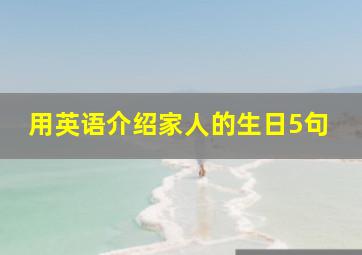 用英语介绍家人的生日5句